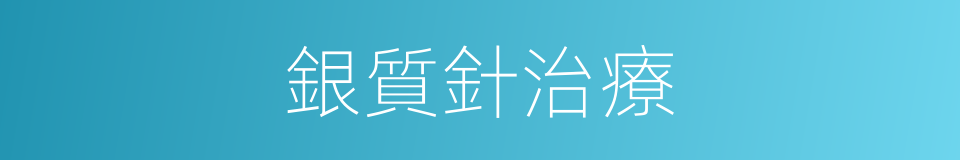 銀質針治療